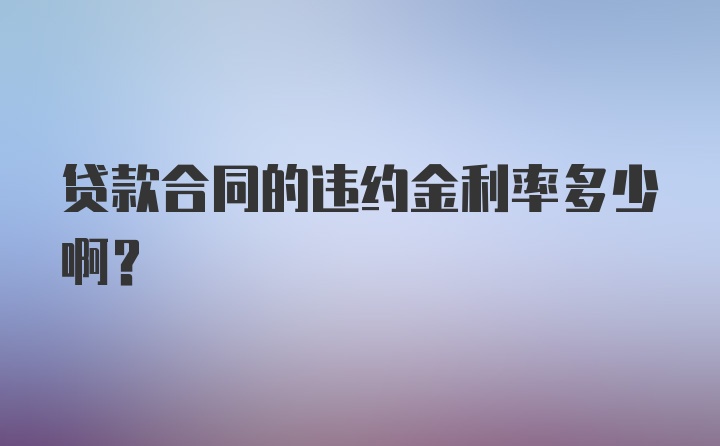 贷款合同的违约金利率多少啊？